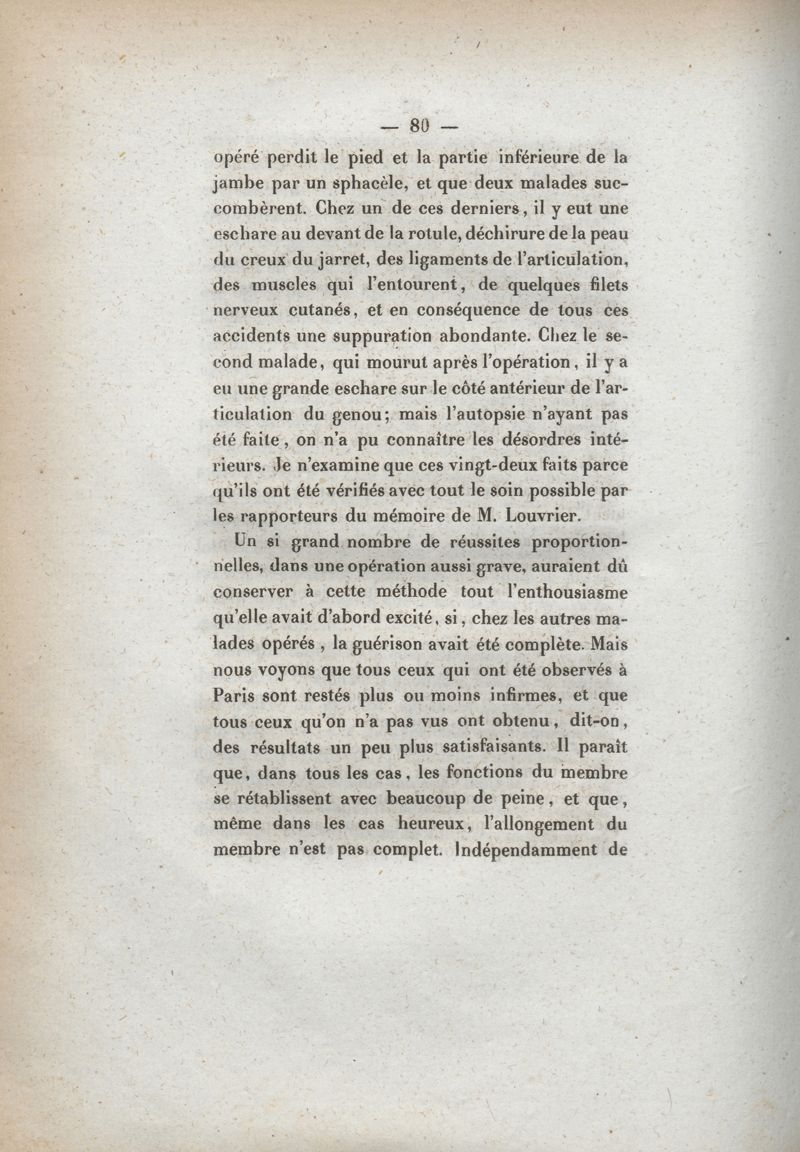 — 80 —

opéré perdit le pied et la partie inférieure de la jambe par un sphacèle, et que deux malades succombèrent. Chez un de ces derniers, il y eut une eschare au devant de la rotule, déchirure de la peau du creux du jarret, des ligaments de l'articulation, des muscles qui l'entourent, de quelques filets nerveux cutanés, et en conséquence de tous ces accidents une suppuration abondante. Chez le second malade, qui mourut après l'opération, il y a eu une grande eschare sur le côté antérieur de l'articulation du genou; mais l'autopsie n'ayant pas été faite, on n'a pu connaître les désordres intérieurs. Je n'examine que ces vingt-deux faits parce qu'ils ont été vérifiés avec tout le soin possible par les rapporteurs du mémoire de M. Louvrier.

Un si grand nombre de réussites proportionnelles, dans une opération aussi grave, auraient dû conserver à cette méthode tout l'enthousiasme qu'elle avait d'abord excité, si, chez les autres malades opérés, la guérison avait été complète. Mais nous voyons que tous ceux qui ont été observés à Paris sont restés plus ou moins infirmes, et que tous ceux qu'on n'a pas vus ont obtenu, dit-on, des résultats un peu plus satisfaisants. Il paraît que, dans tous les cas, les fonctions du membre se rétablissent avec beaucoup de peine, et que, même dans les cas heureux, l'allongement du membre n'est pas complet. Indépendamment de